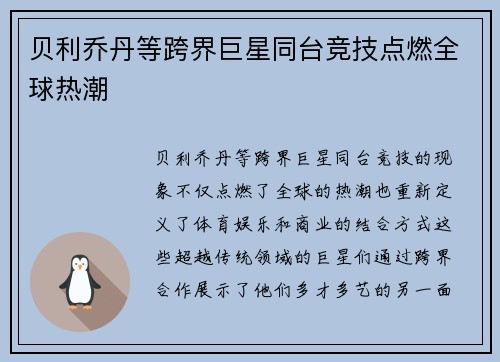 贝利乔丹等跨界巨星同台竞技点燃全球热潮

贝利乔丹等跨界巨星同台竞技的现象不仅点燃了全球的热潮也重新定义了体育娱乐和商业的结合方式这些超越传统领域的巨星们通过跨界合作展示了他们多才多艺的另一面